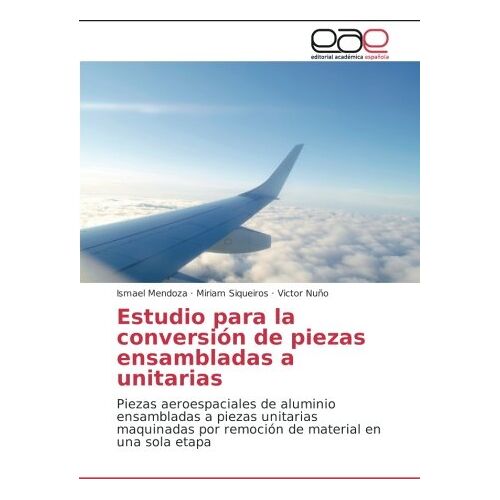 eae
editorial académica española

Ismael Mendoza · Miriam Siqueiros · Victor Nuño

Estudio para la conversión de piezas ensambladas a unitarias

Piezas aeroespaciales de aluminio ensambladas a piezas unitarias maquinadas por remoción de material en una sola etapa